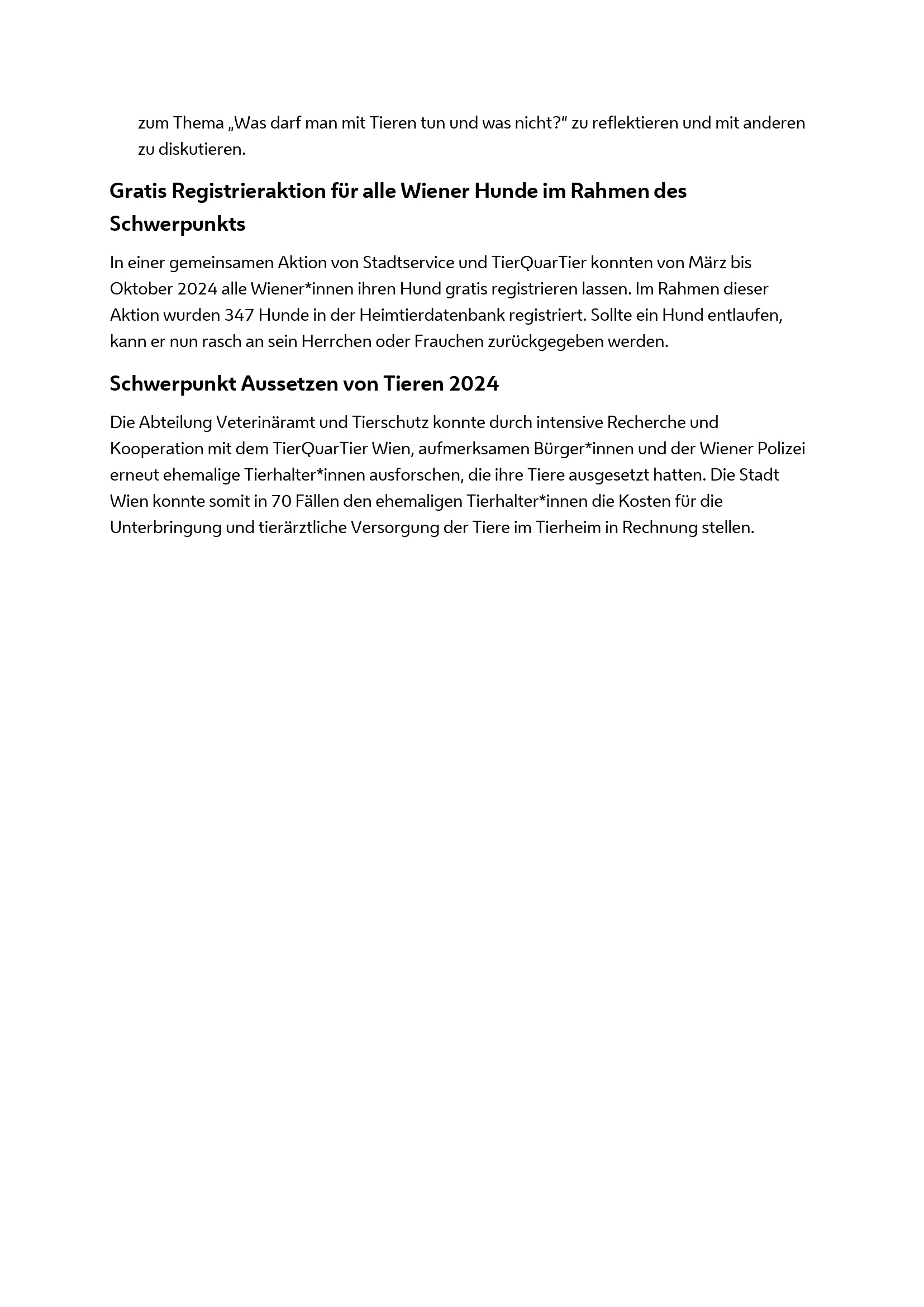 zum Thema „Was darf man mit Tieren tun und was nicht?“ zu reflektieren und mit anderen zu diskutieren.

Gratis Registrieraktion für alle Wiener Hunde im Rahmen des Schwerpunkts

In einer gemeinsamen Aktion von Stadtservice und TierQuarTier konnten von März bis Oktober 2024 alle Wiener*innen ihren Hund gratis registrieren lassen. Im Rahmen dieser Aktion wurden 347 Hunde in der Heimtierdatenbank registriert. Sollte ein Hund entlaufen, kann er nun rasch an sein Herrchen oder Frauchen zurückgegeben werden.

Schwerpunkt Aussetzen von Tieren 2024

Die Abteilung Veterinäramt und Tierschutz konnte durch intensive Recherche und Kooperation mit dem TierQuarTier Wien, aufmerksamen Bürger*innen und der Wiener Polizei erneut ehemalige Tierhalter*innen ausforschen, die ihre Tiere ausgesetzt hatten. Die Stadt Wien konnte somit in 70 Fällen den ehemaligen Tierhalter*innen die Kosten für die Unterbringung und tierärztliche Versorgung der Tiere im Tierheim in Rechnung stellen.